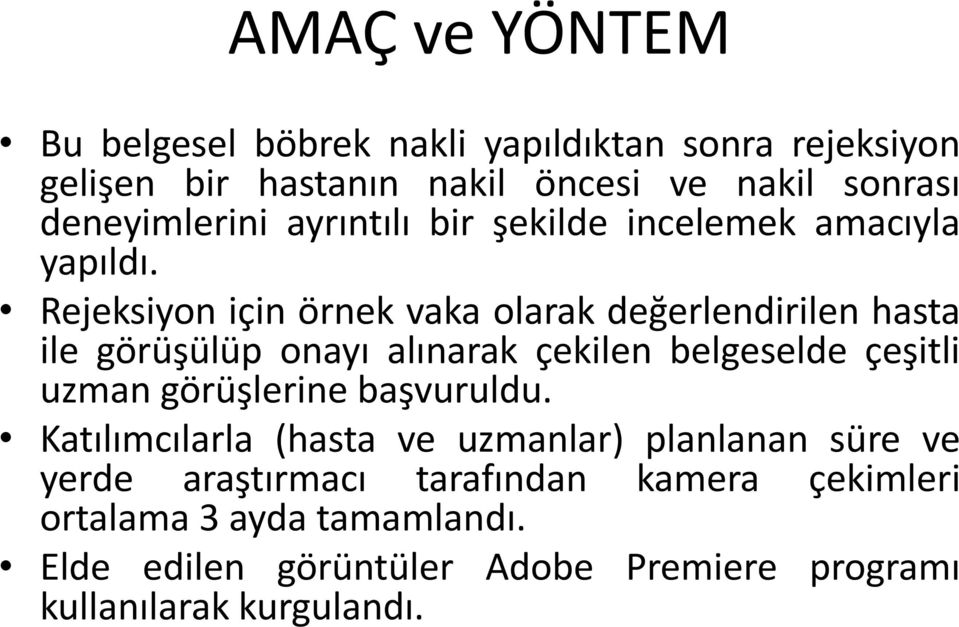 AMAÇ ve YÖNTEM

• Bu belgesel böbrek nakli yapıldıktan sonra rejeksiyon gelişen bir hastanın nakil öncesi ve nakil sonrası deneyimlerini ayrıntılı bir şekilde incelemek amacıyla yapıldı.

• Rejeksiyon için örnek vaka olarak değerlendirilen hasta ile görüşülüp onayı alınarak çekilen belgeselde çeşitli uzman görüşlerine başvuruldu.

• Katılımcılarla (hasta ve uzmanlar) planlanan süre ve yerde araştırmacı tarafından kamera çekimleri ortalama 3 ayda tamamlandı.

• Elde edilen görüntüler Adobe Premiere programı kullanılarak kurgulandı.